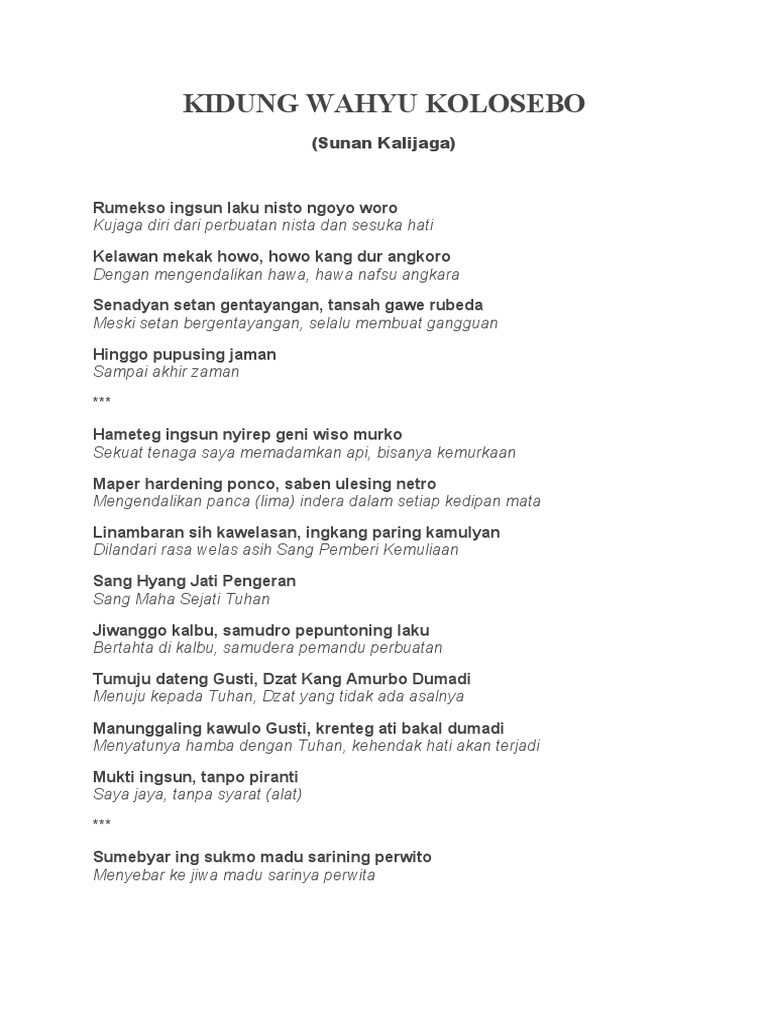 KIDUNG WAHYU KOLOSEBO

(Sunan Kalijaga)

Rumekso ingsun laku nisto ngoyo woro
Kujaga diri dari perbuatan nista dan sesuka hati

Kelawan mekak howo, howo kang dur angkoro
Dengan mengendalikan hawa, hawa nafsu angkara

Senadyan setan gentayangan, tansah gawe rubeda
Meski setan bergentayangan, selalu membuat gangguan

Hinggo pupusing jaman
Sampai akhir zaman

***

Hameteg ingsun nyirep geni wiso murko
Sekuat tenaga saya memadamkan api, bisanya kemurkaan

Maper hardening ponco, saben ulesing netro
Mengendalikan panca (lima) indera dalam setiap kedipan mata

Linambaran sih kawelasan, ingkang paring kamulyan
Dilandari rasa welas asih Sang Pemberi Kemuliaan

Sang Hyang Jati Pengeran
Sang Maha Sejati Tuhan

Jiwanggo kalbu, samudro pepuntoning laku
Bertahta di kalbu, samudera pemandu perbuatan

Tumuju dateng Gusti, Dzat Kang Amurbo Dumadi
Menuju kepada Tuhan, Dzat yang tidak ada asalnya

Manunggaling kawulo Gusti, krenteg ati bakal dumadi
Menyatunya hamba dengan Tuhan, kehendak hati akan terjadi

Mukti ingsun, tanpo piranti
Saya jaya, tanpa syarat (alat)

***

Sumebyar ing sukmo madu sarining perwito
Menyebar ke jiwa madu sarinya perwita